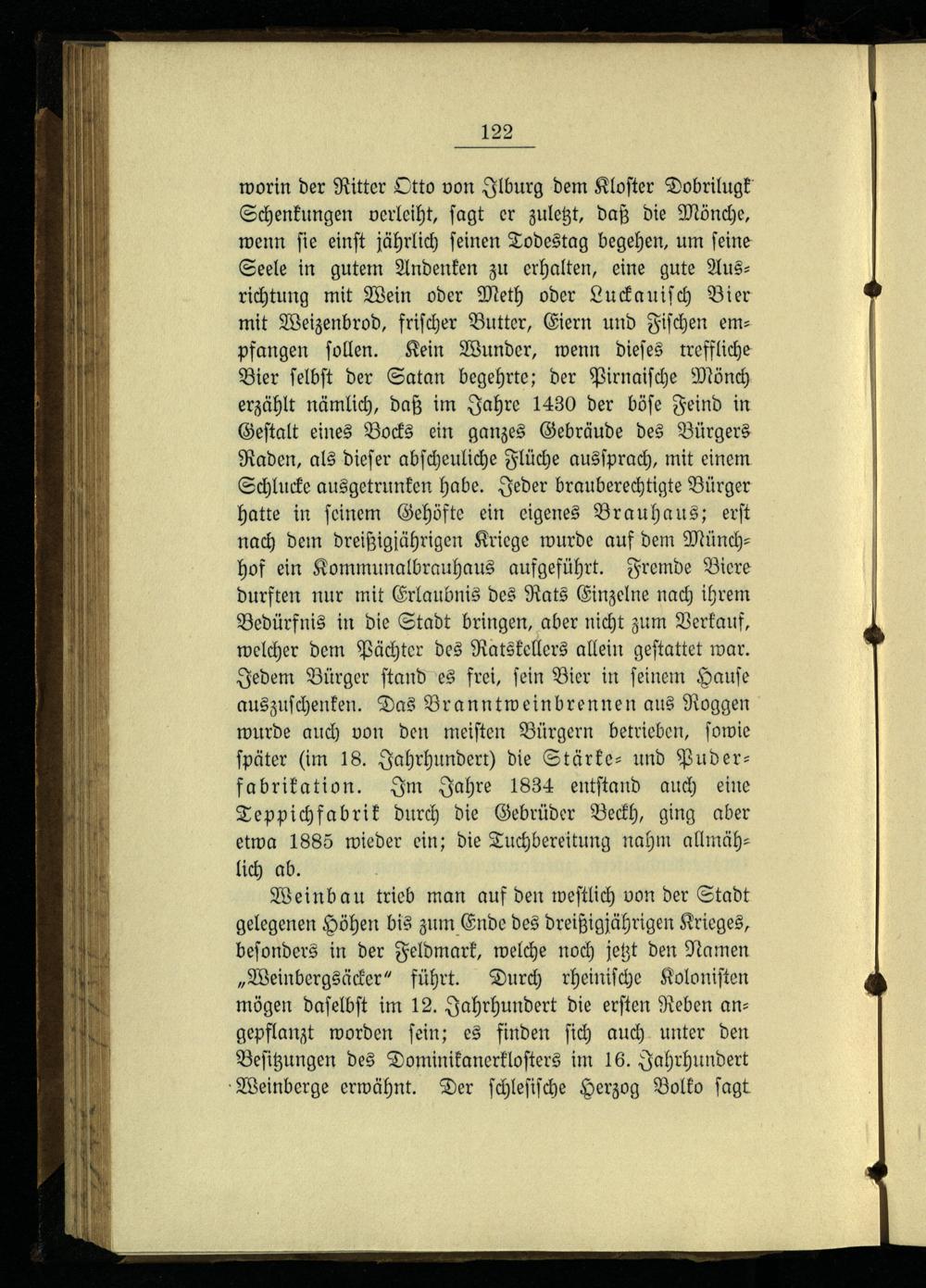 122

worin der Ritter Otto von Ilburg dem Kloster Dobrilugk Schenkungen verleiht, sagt er zuletzt, daß die Mönche, wenn sie einst jährlich seinen Todestag begehen, um seine Seele in gutem Andenken zu erhalten, eine gute Ausrichtung mit Wein oder Meth oder Luckauisch Bier mit Weizenbrod, frischer Butter, Eiern und Fischen empfangen sollen. Kein Wunder, wenn dieses treffliche Bier selbst der Satan begehrte; der Pirnaische Mönch erzählt nämlich, daß im Jahre 1430 der böse Feind in Gestalt eines Bocks ein ganzes Gebräude des Bürgers Raden, als dieser abscheuliche Flüche aussprach, mit einem Schlucke ausgetrunken habe. Jeder brauberechtigte Bürger hatte in seinem Gehöfte ein eigenes Brauhaus; erst nach dem dreißigjährigen Kriege wurde auf dem Münchhof ein Kommunalbrauhaus aufgeführt. Fremde Biere durften nur mit Erlaubnis des Rats Einzelne nach ihrem Bedürfnis in die Stadt bringen, aber nicht zum Verkauf, welcher dem Pächter des Ratskellers allein gestattet war. Jedem Bürger stand es frei, sein Bier in seinem Hause auszuschenken. Das Branntweinbrennen aus Roggen wurde auch von den meisten Bürgern betrieben, sowie später (im 18. Jahrhundert) die Stärke- und Puderfabrikation. Im Jahre 1834 entstand auch eine Teppichfabrik durch die Gebrüder Beckh, ging aber etwa 1885 wieder ein; die Tuchbereitung nahm allmählich ab.

Weinbau trieb man auf den westlich von der Stadt gelegenen Höhen bis zum Ende des dreißigjährigen Krieges, besonders in der Feldmark, welche noch jetzt den Namen „Weinbergsäcker" führt. Durch rheinische Kolonisten mögen daselbst im 12. Jahrhundert die ersten Reben angepflanzt worden sein; es finden sich auch unter den Besitzungen des Dominikanerklosters im 16. Jahrhundert Weinberge erwähnt. Der schlesische Herzog Bolko sagt